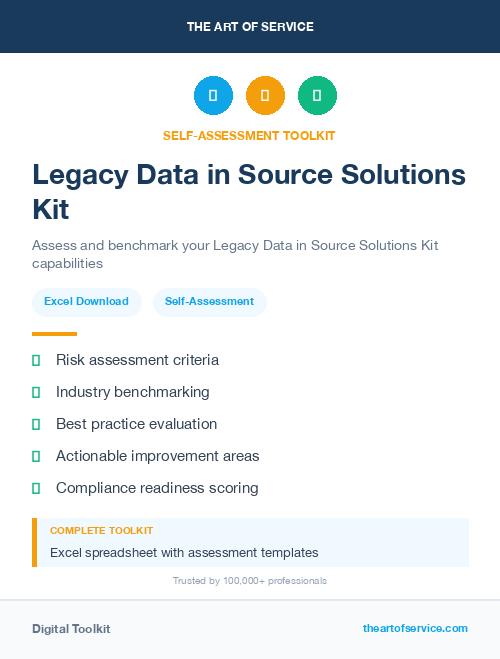 THE ART OF SERVICE

SELF-ASSESSMENT TOOLKIT

Legacy Data in Source Solutions Kit

Assess and benchmark your Legacy Data in Source Solutions Kit capabilities

Excel Download

Self-Assessment

Risk assessment criteria

Industry benchmarking

Best practice evaluation

Actionable improvement areas

Compliance readiness scoring

COMPLETE TOOLKIT

Excel spreadsheet with assessment templates

Trusted by 100,000+ professionals

Digital Toolkit

theartofservice.com